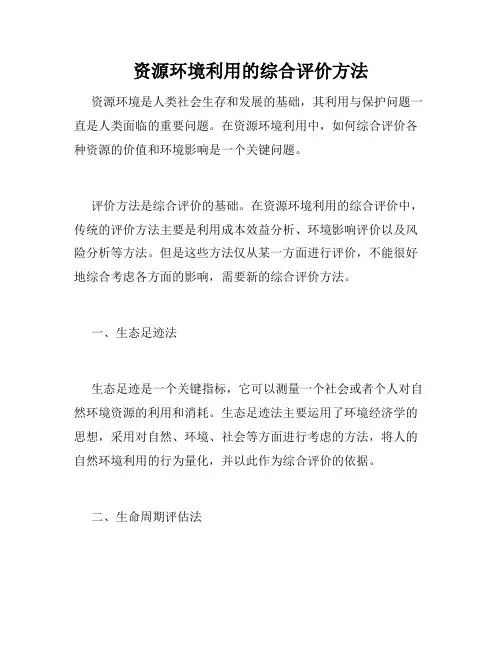 资源环境利用的综合评价方法

资源环境是人类社会生存和发展的基础，其利用与保护问题一直是人类面临的重要问题。在资源环境利用中，如何综合评价各种资源的价值和环境影响是一个关键问题。

评价方法是综合评价的基础。在资源环境利用的综合评价中，传统的评价方法主要是利用成本效益分析、环境影响评价以及风险分析等方法。但是这些方法仅从某一方面进行评价，不能很好地综合考虑各方面的影响，需要新的综合评价方法。

一、生态足迹法

生态足迹是一个关键指标，它可以测量一个社会或者个人对自然环境资源的利用和消耗。生态足迹法主要运用了环境经济学的思想，采用对自然、环境、社会等方面进行考虑的方法，将人的自然环境利用的行为量化，并以此作为综合评价的依据。

二、生命周期评估法